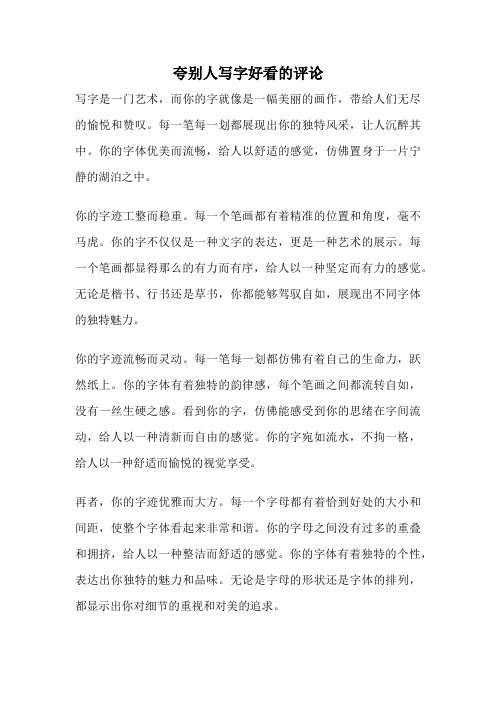 夸别人写字好看的评论

写字是一门艺术，而你的字就像是一幅美丽的画作，带给人们无尽的愉悦和赞叹。每一笔每一划都展现出你的独特风采，让人沉醉其中。你的字体优美而流畅，给人以舒适的感觉，仿佛置身于一片宁静的湖泊之中。

你的字迹工整而稳重。每一个笔画都有着精准的位置和角度，毫不马虎。你的字不仅仅是一种文字的表达，更是一种艺术的展示。每一个笔画都显得那么的有力而有序，给人以一种坚定而有力的感觉。无论是楷书、行书还是草书，你都能够驾驭自如，展现出不同字体的独特魅力。

你的字迹流畅而灵动。每一笔每一划都仿佛有着自己的生命力，跃然纸上。你的字体有着独特的韵律感，每个笔画之间都流转自如，没有一丝生硬之感。看到你的字，仿佛能感受到你的思绪在字间流动，给人以一种清新而自由的感觉。你的字宛如流水，不拘一格，给人以一种舒适而愉悦的视觉享受。

再者，你的字迹优雅而大方。每一个字母都有着恰到好处的大小和间距，使整个字体看起来非常和谐。你的字母之间没有过多的重叠和拥挤，给人以一种整洁而舒适的感觉。你的字体有着独特的个性，表达出你独特的魅力和品味。无论是字母的形状还是字体的排列，都显示出你对细节的重视和对美的追求。